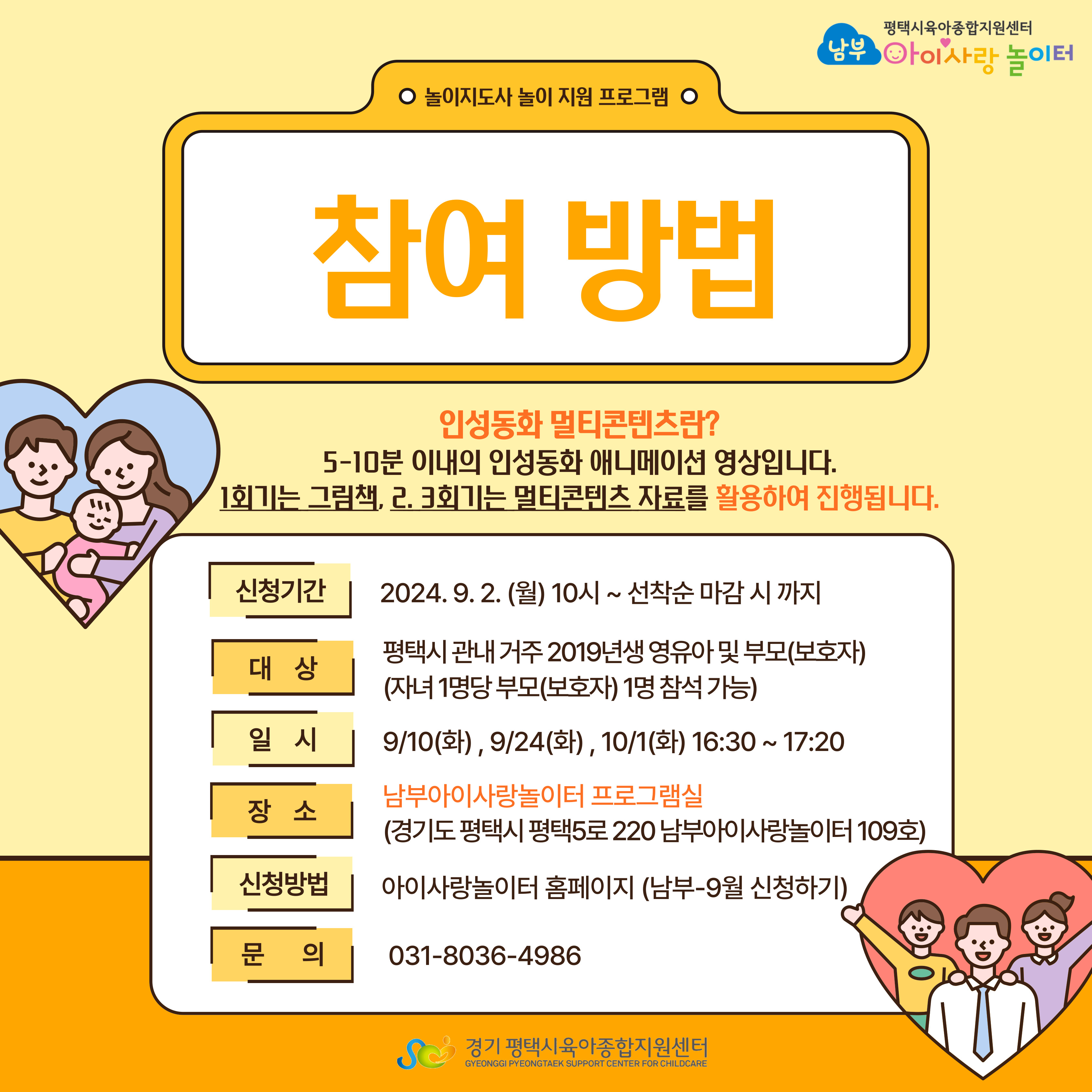 평택시육아종합지원센터
남부 아이사랑 놀이터

놀이지도사 놀이 지원 프로그램

참여 방법

인성동화 멀티콘텐츠란?
5-10분 이내의 인성동화 애니메이션 영상입니다.
1회기는 그림책, 2. 3회기는 멀티콘텐츠 자료를 활용하여 진행됩니다.

신청기간
2024. 9. 2. (월) 10시 ~ 선착순 마감 시 까지

대 상
평택시 관내 거주 2019년생 영유아 및 부모(보호자)
(자녀 1명당 부모(보호자) 1명 참석 가능)

일 시
9/10(화) , 9/24(화) , 10/1(화) 16:30 ~ 17:20

장 소
남부아이사랑놀이터 프로그램실
(경기도 평택시 평택5로 220 남부아이사랑놀이터 109호)

신청방법
아이사랑놀이터 홈페이지 (남부-9월 신청하기)

문 의
031-8036-4986

경기 평택시육아종합지원센터
GYEONGGI PYEONGTAEK SUPPORT CENTER FOR CHILDCARE